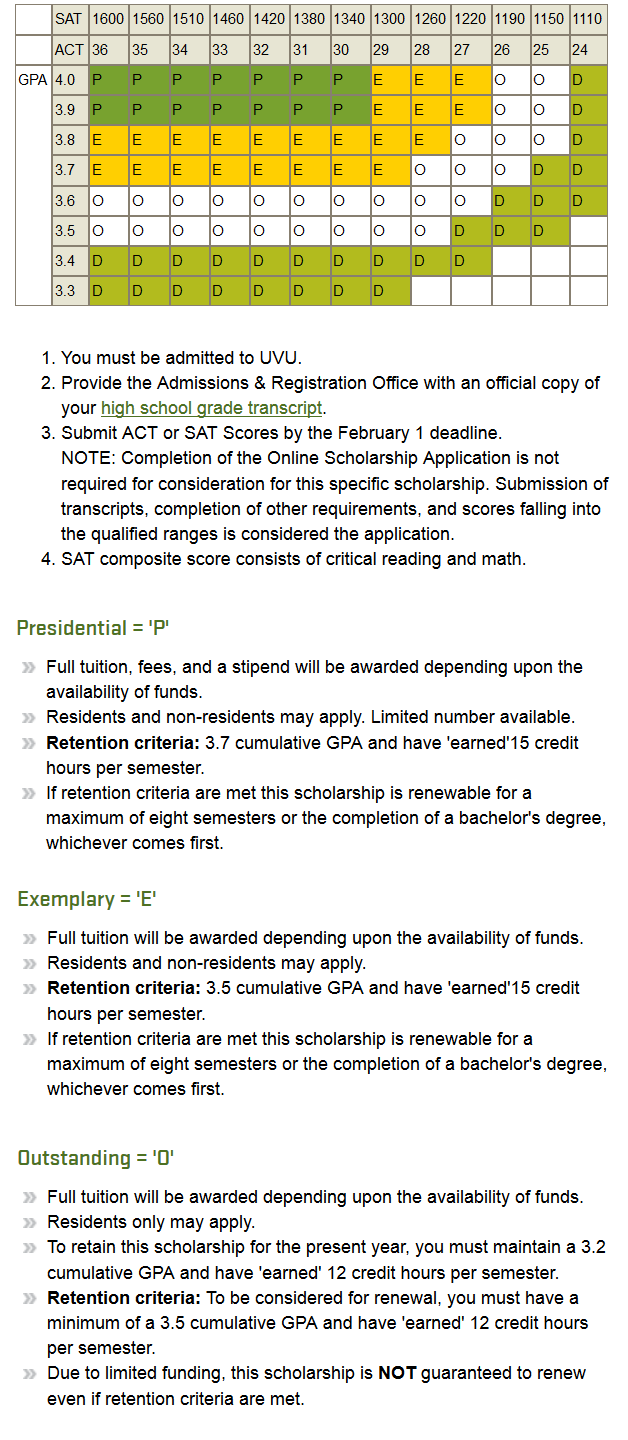 | | SAT | 1600 | 1560 | 1510 | 1460 | 1420 | 1380 | 1340 | 1300 | 1260 | 1220 | 1190 | 1150 | 1110 |
|---|---|---|---|---|---|---|---|---|---|---|---|---|---|---|
| | ACT | 36 | 35 | 34 | 33 | 32 | 31 | 30 | 29 | 28 | 27 | 26 | 25 | 24 |
| GPA | 4.0 | P | P | P | P | P | P | P | E | E | E | O | O | D |
| | 3.9 | P | P | P | P | P | P | P | E | E | E | O | O | D |
| | 3.8 | E | E | E | E | E | E | E | E | E | O | O | O | D |
| | 3.7 | E | E | E | E | E | E | E | E | O | O | O | D | D |
| | 3.6 | O | O | O | O | O | O | O | O | O | O | D | D | D |
| | 3.5 | O | O | O | O | O | O | O | O | O | D | D | D | |
| | 3.4 | D | D | D | D | D | D | D | D | D | D | | | |
| | 3.3 | D | D | D | D | D | D | D | D | | | | | |

1. You must be admitted to UVU.
2. Provide the Admissions & Registration Office with an official copy of your high school grade transcript.
3. Submit ACT or SAT Scores by the February 1 deadline.
NOTE: Completion of the Online Scholarship Application is not required for consideration for this specific scholarship. Submission of transcripts, completion of other requirements, and scores falling into the qualified ranges is considered the application.
4. SAT composite score consists of critical reading and math.

Presidential = 'P'

» Full tuition, fees, and a stipend will be awarded depending upon the availability of funds.
» Residents and non-residents may apply. Limited number available.
» Retention criteria: 3.7 cumulative GPA and have 'earned'15 credit hours per semester.
» If retention criteria are met this scholarship is renewable for a maximum of eight semesters or the completion of a bachelor's degree, whichever comes first.

Exemplary = 'E'

» Full tuition will be awarded depending upon the availability of funds.
» Residents and non-residents may apply.
» Retention criteria: 3.5 cumulative GPA and have 'earned'15 credit hours per semester.
» If retention criteria are met this scholarship is renewable for a maximum of eight semesters or the completion of a bachelor's degree, whichever comes first.

Outstanding = 'O'

» Full tuition will be awarded depending upon the availability of funds.
» Residents only may apply.
» To retain this scholarship for the present year, you must maintain a 3.2 cumulative GPA and have 'earned' 12 credit hours per semester.
» Retention criteria: To be considered for renewal, you must have a minimum of a 3.5 cumulative GPA and have 'earned' 12 credit hours per semester.
» Due to limited funding, this scholarship is NOT guaranteed to renew even if retention criteria are met.